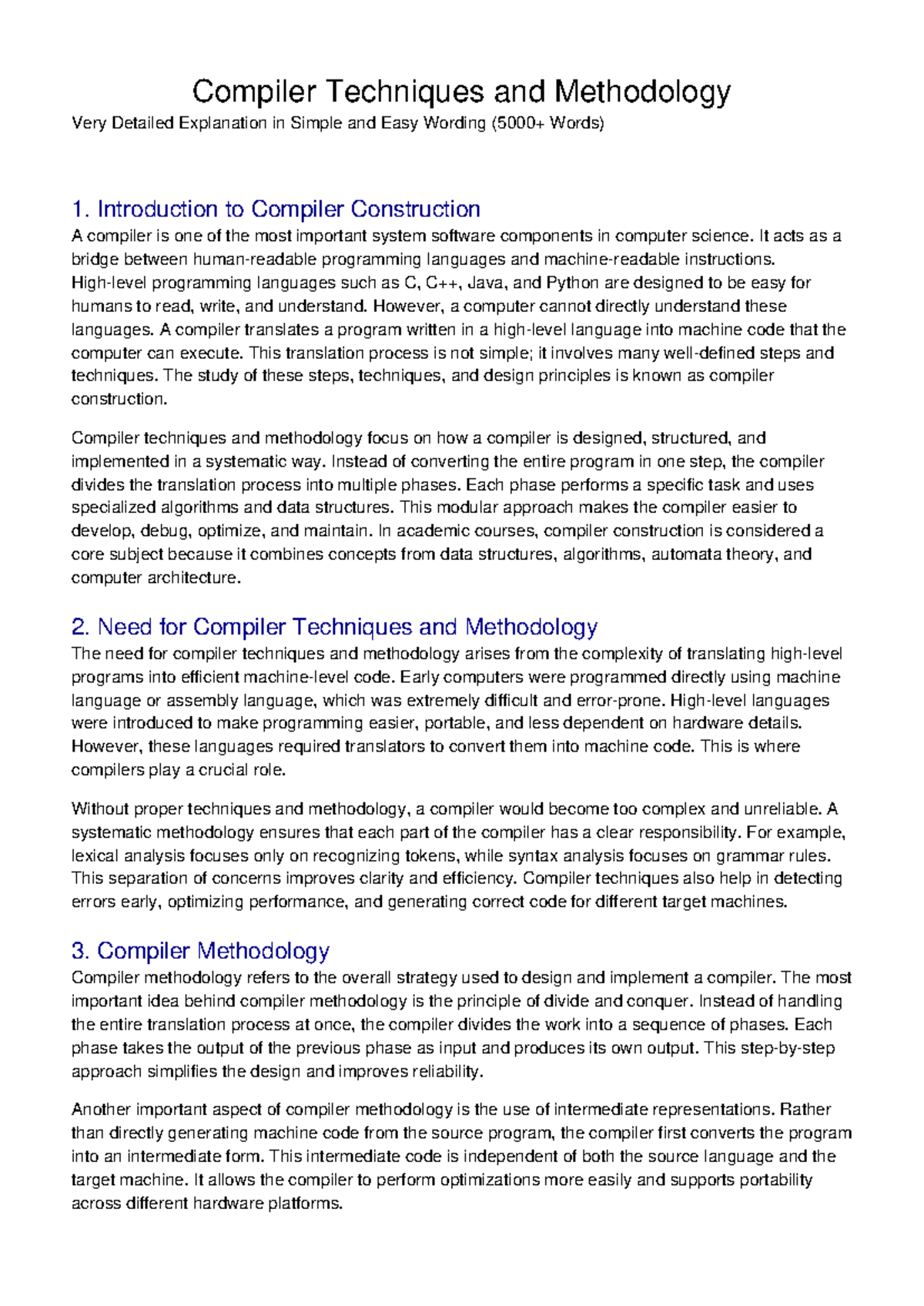 Compiler Techniques and Methodology

Very Detailed Explanation in Simple and Easy Wording (5000+ Words)

1. Introduction to Compiler Construction

A compiler is one of the most important system software components in computer science. It acts as a bridge between human-readable programming languages and machine-readable instructions. High-level programming languages such as C, C++, Java, and Python are designed to be easy for humans to read, write, and understand. However, a computer cannot directly understand these languages. A compiler translates a program written in a high-level language into machine code that the computer can execute. This translation process is not simple; it involves many well-defined steps and techniques. The study of these steps, techniques, and design principles is known as compiler construction.

Compiler techniques and methodology focus on how a compiler is designed, structured, and implemented in a systematic way. Instead of converting the entire program in one step, the compiler divides the translation process into multiple phases. Each phase performs a specific task and uses specialized algorithms and data structures. This modular approach makes the compiler easier to develop, debug, optimize, and maintain. In academic courses, compiler construction is considered a core subject because it combines concepts from data structures, algorithms, automata theory, and computer architecture.

2. Need for Compiler Techniques and Methodology

The need for compiler techniques and methodology arises from the complexity of translating high-level programs into efficient machine-level code. Early computers were programmed directly using machine language or assembly language, which was extremely difficult and error-prone. High-level languages were introduced to make programming easier, portable, and less dependent on hardware details. However, these languages required translators to convert them into machine code. This is where compilers play a crucial role.

Without proper techniques and methodology, a compiler would become too complex and unreliable. A systematic methodology ensures that each part of the compiler has a clear responsibility. For example, lexical analysis focuses only on recognizing tokens, while syntax analysis focuses on grammar rules. This separation of concerns improves clarity and efficiency. Compiler techniques also help in detecting errors early, optimizing performance, and generating correct code for different target machines.

3. Compiler Methodology

Compiler methodology refers to the overall strategy used to design and implement a compiler. The most important idea behind compiler methodology is the principle of divide and conquer. Instead of handling the entire translation process at once, the compiler divides the work into a sequence of phases. Each phase takes the output of the previous phase as input and produces its own output. This step-by-step approach simplifies the design and improves reliability.

Another important aspect of compiler methodology is the use of intermediate representations. Rather than directly generating machine code from the source program, the compiler first converts the program into an intermediate form. This intermediate code is independent of both the source language and the target machine. It allows the compiler to perform optimizations more easily and supports portability across different hardware platforms.